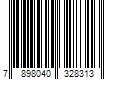 7 898040 328313